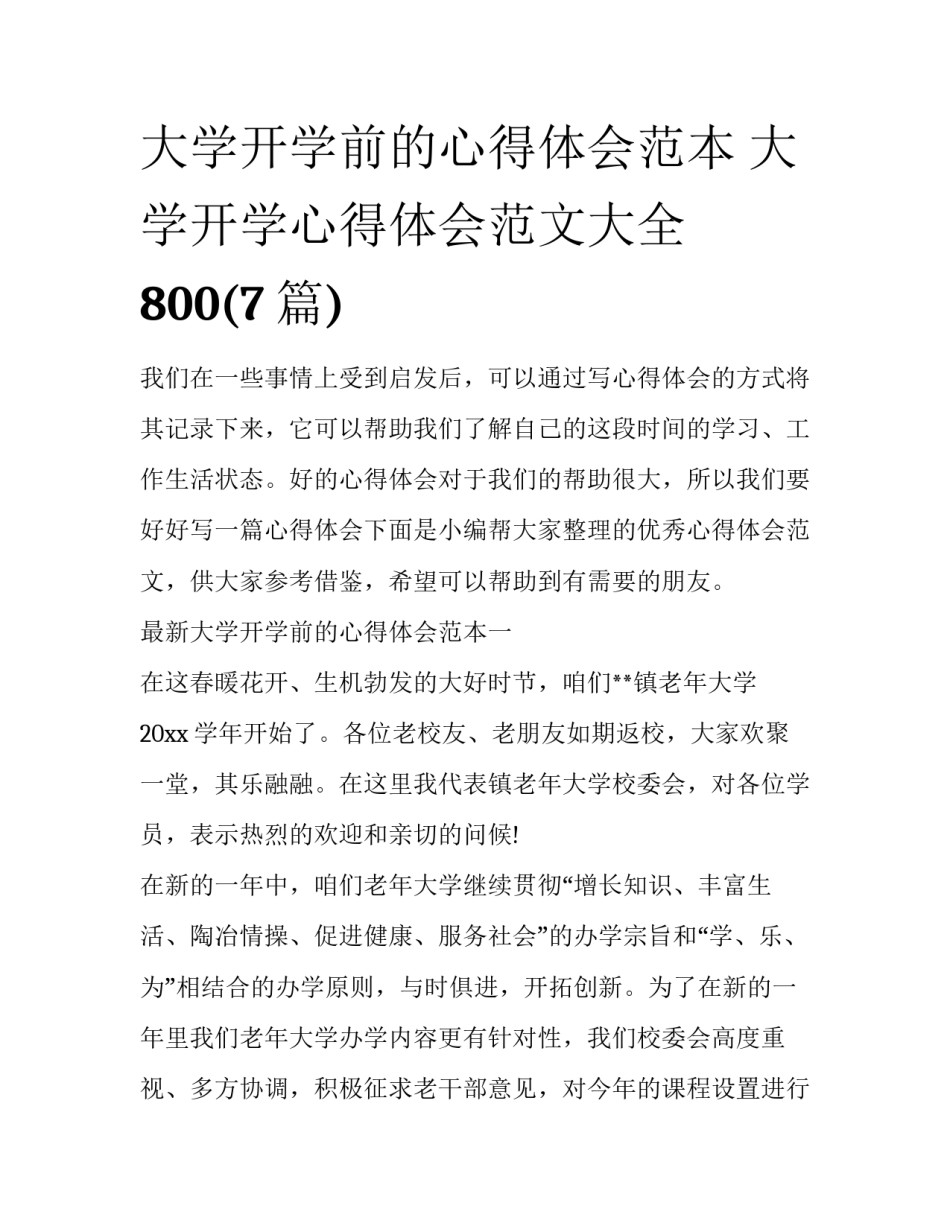 大学开学前的心得体会范本 大学开学心得体会范文大全 800(7 篇)

我们在一些事情上受到启发后，可以通过写心得体会的方式将其记录下来，它可以帮助我们了解自己的这段时间的学习、工作生活状态。好的心得体会对于我们的帮助很大，所以我们要好好写一篇心得体会下面是小编帮大家整理的优秀心得体会范文，供大家参考借鉴，希望可以帮助到有需要的朋友。

最新大学开学前的心得体会范本一

在这春暖花开、生机勃发的大好时节，咱们**镇老年大学 20xx 学年开始了。各位老校友、老朋友如期返校，大家欢聚一堂，其乐融融。在这里我代表镇老年大学校委会，对各位学员，表示热烈的欢迎和亲切的问候!

在新的一年中，咱们老年大学继续贯彻“增长知识、丰富生活、陶冶情操、促进健康、服务社会”的办学宗旨和“学、乐、为”相结合的办学原则，与时俱进，开拓创新。为了在新的一年里我们老年大学办学内容更有针对性，我们校委会高度重视、多方协调，积极征求老干部意见，对今年的课程设置进行